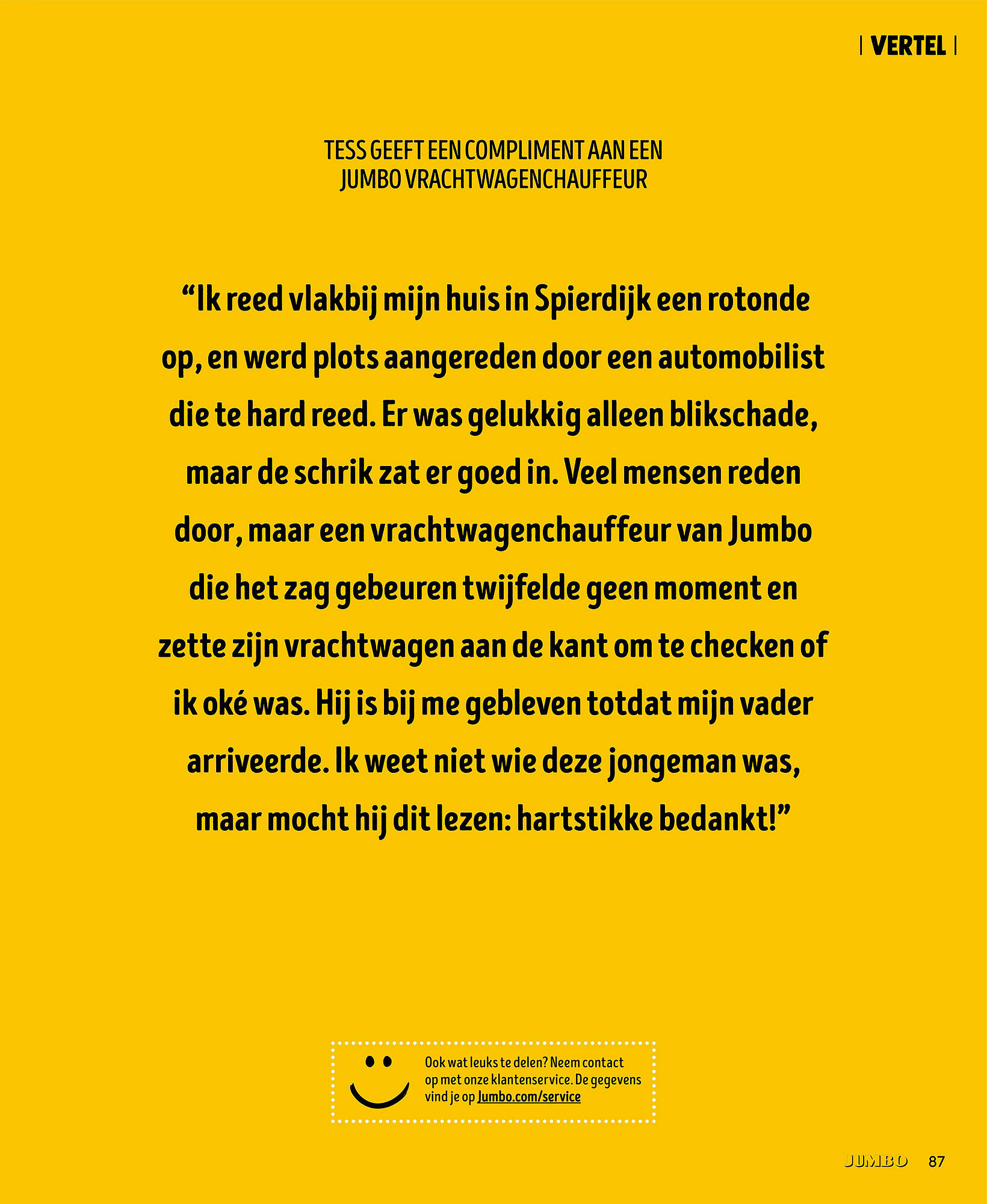 | VERTEL |

TESS GEEFT EEN COMPLIMENT AAN EEN JUMBO VRACHTWAGENCHAUFFEUR

“Ik reed vlakbij mijn huis in Spierdijk een rotonde op, en werd plots aangereden door een automobilist die te hard reed. Er was gelukkig alleen blikschade, maar de schrik zat er goed in. Veel mensen reden door, maar een vrachtwagenchauffeur van Jumbo die het zag gebeuren twijfelde geen moment en zette zijn vrachtwagen aan de kant om te checken of ik oké was. Hij is bij me gebleven totdat mijn vader arriveerde. Ik weet niet wie deze jongeman was, maar mocht hij dit lezen: hartstikke bedankt!”

Ook wat leuks te delen? Neem contact op met onze klantenservice. De gegevens vind je op Jumbo.com/service

JUMBO 87